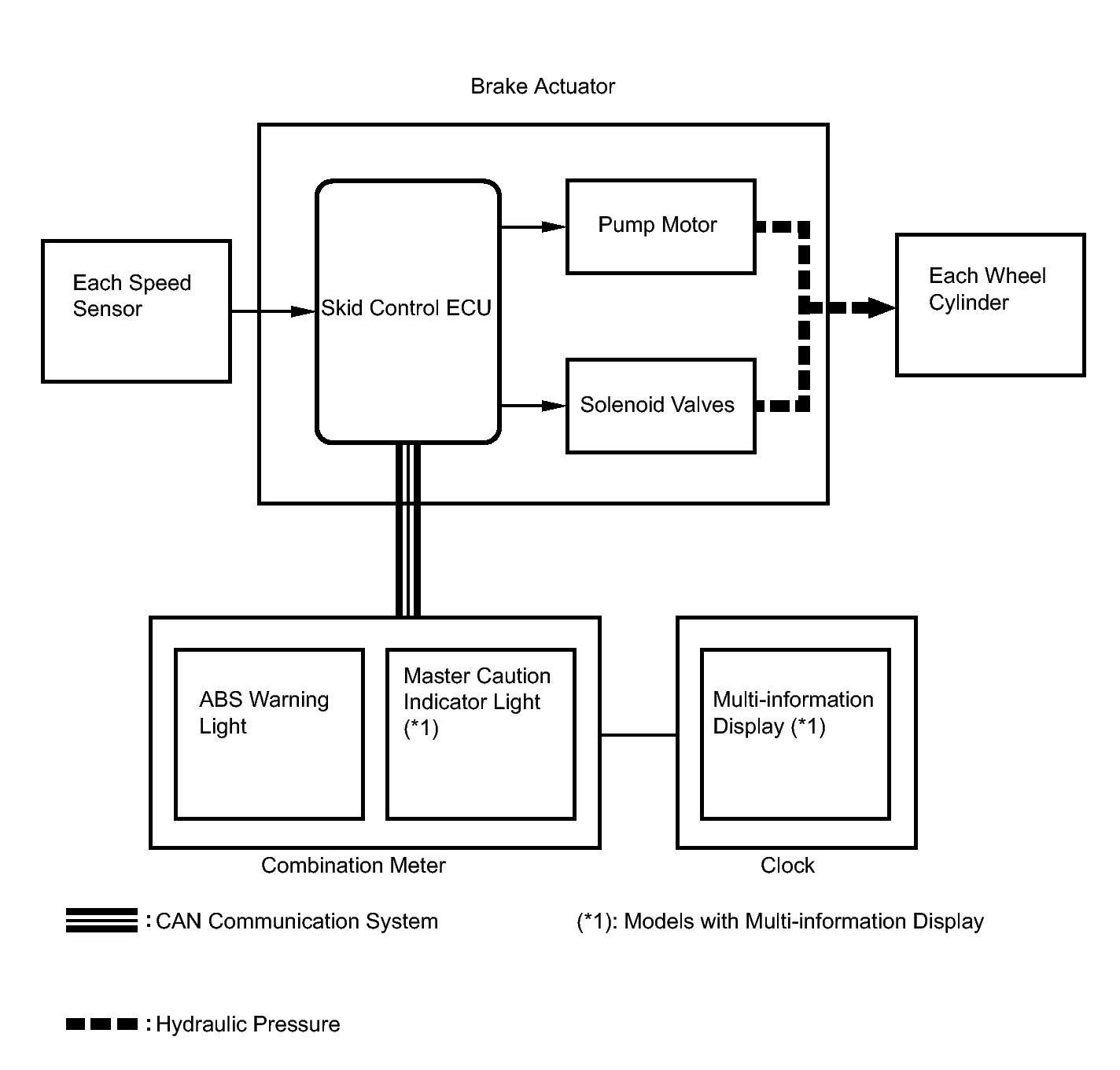 Brake Actuator

Each Speed Sensor

Skid Control ECU

Pump Motor

Solenoid Valves

Each Wheel Cylinder

ABS Warning Light

Master Caution Indicator Light (*1)

Multi-information Display (*1)

Combination Meter

Clock

: CAN Communication System

(*1): Models with Multi-information Display

: Hydraulic Pressure